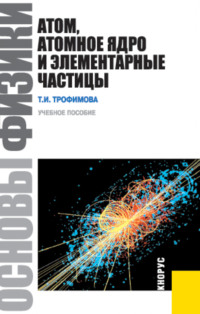 ОСНОВЫ ФИЗИКИ

АТОМ, АТОМНОЕ ЯДРО И ЭЛЕМЕНТАРНЫЕ ЧАСТИЦЫ

Т.И. ТРОФИМОВА

УЧЕБНОЕ ПОСОБИЕ

КНОРУС